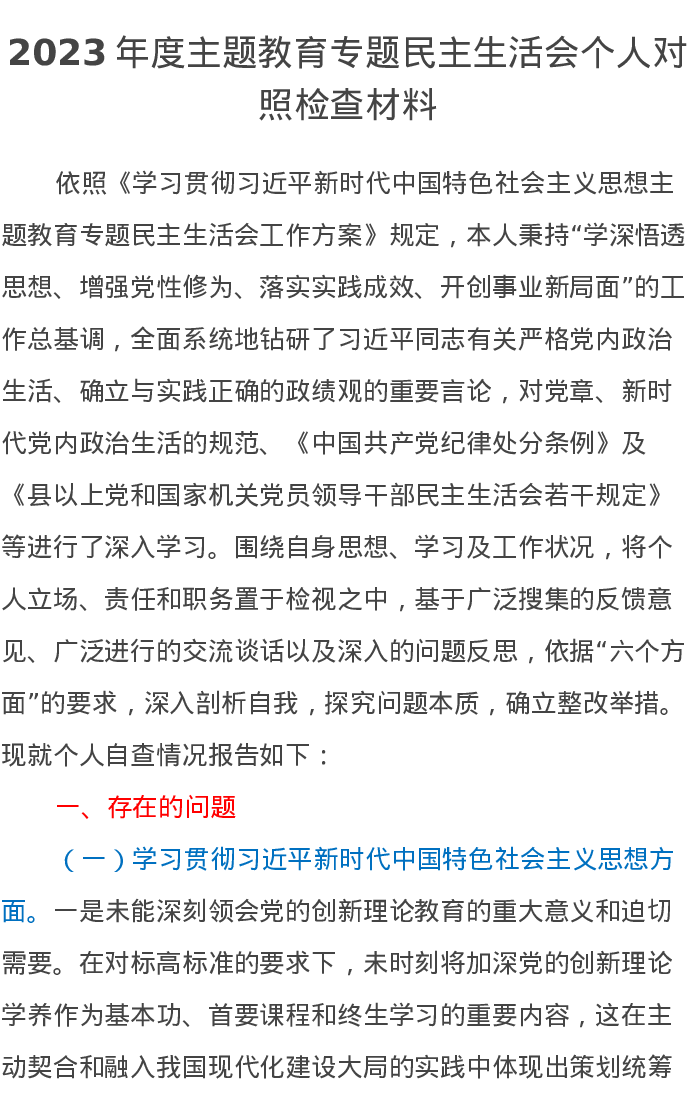 2023 年度主题教育专题民主生活会个人对照检查材料

依照《学习贯彻习近平新时代中国特色社会主义思想主题教育专题民主生活会工作方案》规定，本人秉持“学深悟透思想、增强党性修为、落实实践成效、开创事业新局面”的工作总基调，全面系统地钻研了习近平同志有关严格党内政治生活、确立与实践正确的政绩观的重要言论，对党章、新时代党内政治生活的规范、《中国共产党纪律处分条例》及《县以上党和国家机关党员领导干部民主生活会若干规定》等进行了深入学习。围绕自身思想、学习及工作状况，将个人立场、责任和职务置于检视之中，基于广泛搜集的反馈意见、广泛进行的交流谈话以及深入的问题反思，依据“六个方面”的要求，深入剖析自我，探究问题本质，确立整改举措。现就个人自查情况报告如下：

一、存在的问题

（一）学习贯彻习近平新时代中国特色社会主义思想方面。一是未能深刻领会党的创新理论教育的重大意义和迫切需要。在对标高标准的要求下，未时刻将加深党的创新理论学养作为基本功、首要课程和终生学习的重要内容，这在主动契合和融入我国现代化建设大局的实践中体现出策划统筹